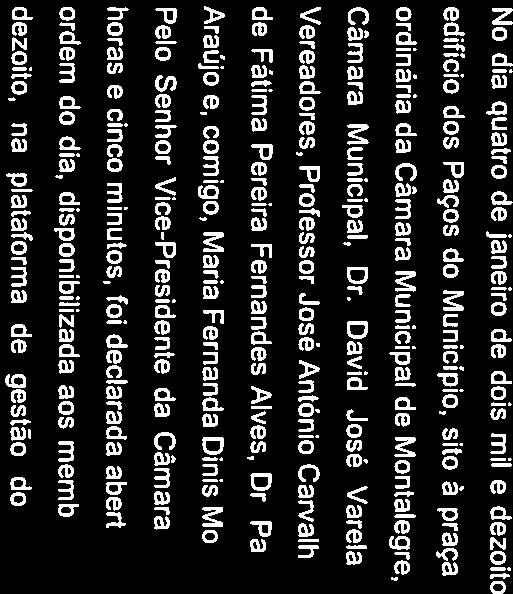 No dia quatro de janeiro de dois mil e dezoito edifício dos Paços do Município, sito à praça ordinária da Câmara Municipal de Montalegre, Câmara Municipal, Dr. David José Varela Vereadores, Professor José António Carvalh de Fátima Pereira Fernandes Alves, Dr Pa Araújo e, comigo, Maria Fernanda Dinis Mo Pelo Senhor Vice-Presidente da Câmara horas e cinco minutos, foi declarada abert ordem do dia, disponibilizada aos memb dezoito, na plataforma de gestão do